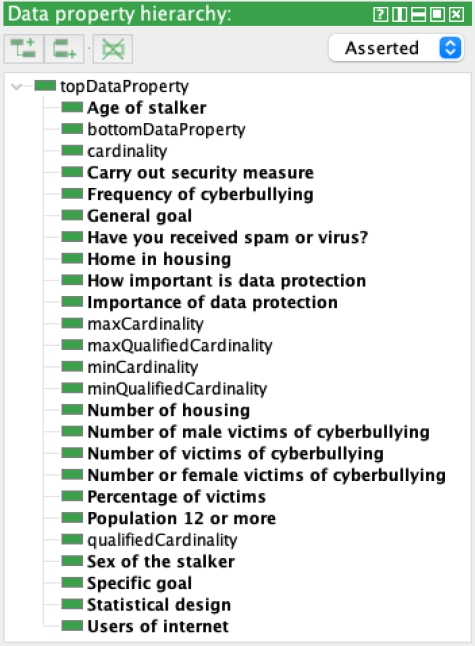 Data property hierarchy:

Asserted

topDataProperty
Age of stalker
bottomDataProperty
cardinality
Carry out security measure
Frequency of cyberbullying
General goal
Have you received spam or virus?
Home in housing
How important is data protection
Importance of data protection
maxCardinality
maxQualifiedCardinality
minCardinality
minQualifiedCardinality
Number of housing
Number of male victims of cyberbullying
Number of victims of cyberbullying
Number or female victims of cyberbullying
Percentage of victims
Population 12 or more
qualifiedCardinality
Sex of the stalker
Specific goal
Statistical design
Users of internet